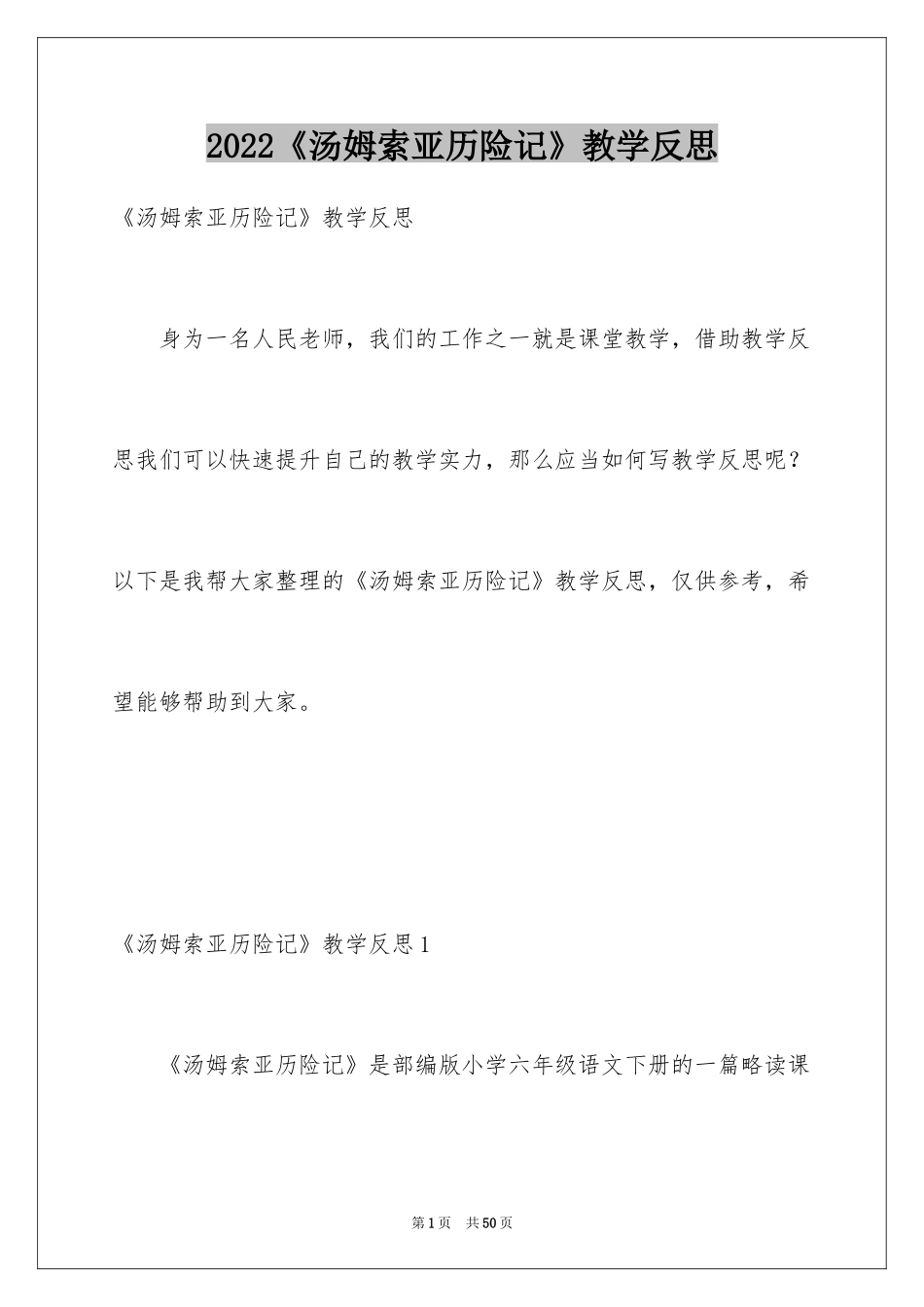 2022《汤姆索亚历险记》教学反思

《汤姆索亚历险记》教学反思

身为一名人民老师，我们的工作之一就是课堂教学，借助教学反思我们可以快速提升自己的教学实力，那么应当如何写教学反思呢？以下是我帮大家整理的《汤姆索亚历险记》教学反思，仅供参考，希望能够帮助到大家。

《汤姆索亚历险记》教学反思1

《汤姆索亚历险记》是部编版小学六年级语文下册的一篇略读课

第1页 共50页